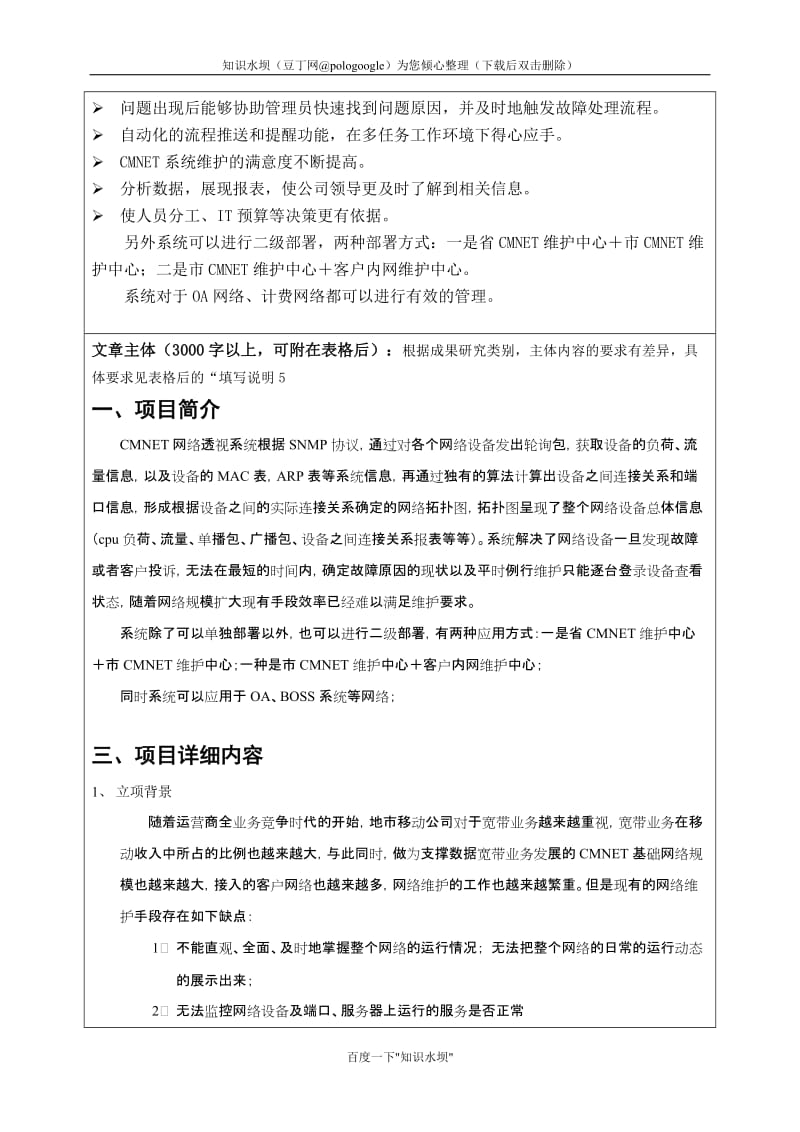 知识水坝（豆丁网@pologoogle）为您倾心整理（下载后双击删除）

➢ 问题出现后能够协助管理员快速找到问题原因，并及时地触发故障处理流程。
➢ 自动化的流程推送和提醒功能，在多任务工作环境下得心应手。
➢ CMNET 系统维护的满意度不断提高。
➢ 分析数据，展现报表，使公司领导更及时了解到相关信息。
➢ 使人员分工、IT 预算等决策更有依据。

另外系统可以进行二级部署，两种部署方式：一是省 CMNET 维护中心＋市 CMNET 维护中心；二是市 CMNET 维护中心＋客户内网维护中心。

系统对于 OA 网络、计费网络都可以进行有效的管理。

文章主体（3000 字以上，可附在表格后）：根据成果研究类别，主体内容的要求有差异，具体要求见表格后的“填写说明 5

一、项目简介

CMNET 网络透视系统根据 SNMP 协议，通过对各个网络设备发出轮询包，获取设备的负荷、流量信息，以及设备的 MAC 表，ARP 表等系统信息，再通过独有的算法计算出设备之间连接关系和端口信息，形成根据设备之间的实际连接关系确定的网络拓扑图，拓扑图呈现了整个网络设备总体信息(cpu 负荷、流量、单播包、广播包、设备之间连接关系报表等等)。系统解决了网络设备一旦发现故障或者客户投诉，无法在最短的时间内，确定故障原因的现状以及平时例行维护只能逐台登录设备查看状态，随着网络规模扩大现有手段效率已经难以满足维护要求。

系统除了可以单独部署以外，也可以进行二级部署，有两种应用方式：一是省 CMNET 维护中心＋市 CMNET 维护中心；一种是市 CMNET 维护中心＋客户内网维护中心；

同时系统可以应用于 OA、BOSS 系统等网络；

三、项目详细内容

1、 立项背景

随着运营商全业务竞争时代的开始，地市移动公司对于宽带业务越来越重视，宽带业务在移动收入中所占的比例也越来越大，与此同时，做为支撑数据宽带业务发展的 CMNET 基础网络规模也越来越大，接入的客户网络也越来越多，网络维护的工作也越来越繁重。但是现有的网络维护手段存在如下缺点：

1□ 不能直观、全面、及时地掌握整个网络的运行情况；无法把整个网络的日常的运行动态的展示出来；

2□ 无法监控网络设备及端口、服务器上运行的服务是否正常

百度一下"知识水坝"